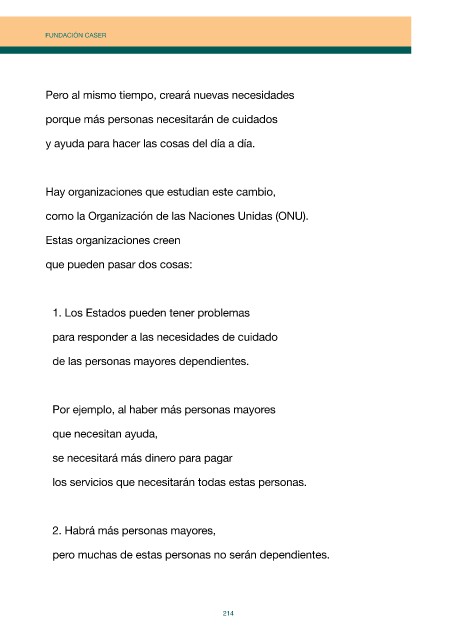 FUNDACIÓN CASER

Pero al mismo tiempo, creará nuevas necesidades porque más personas necesitarán de cuidados y ayuda para hacer las cosas del día a día.

Hay organizaciones que estudian este cambio, como la Organización de las Naciones Unidas (ONU). Estas organizaciones creen que pueden pasar dos cosas:

1. Los Estados pueden tener problemas para responder a las necesidades de cuidado de las personas mayores dependientes.

Por ejemplo, al haber más personas mayores que necesitan ayuda, se necesitará más dinero para pagar los servicios que necesitarán todas estas personas.

2. Habrá más personas mayores, pero muchas de estas personas no serán dependientes.

214